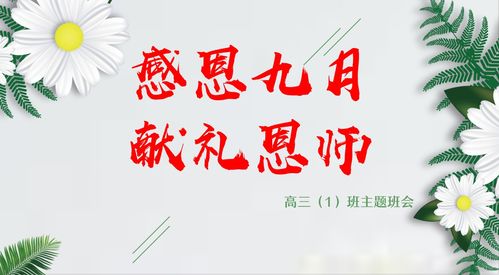 感恩九月
献礼恩师

高三（1）班主题班会